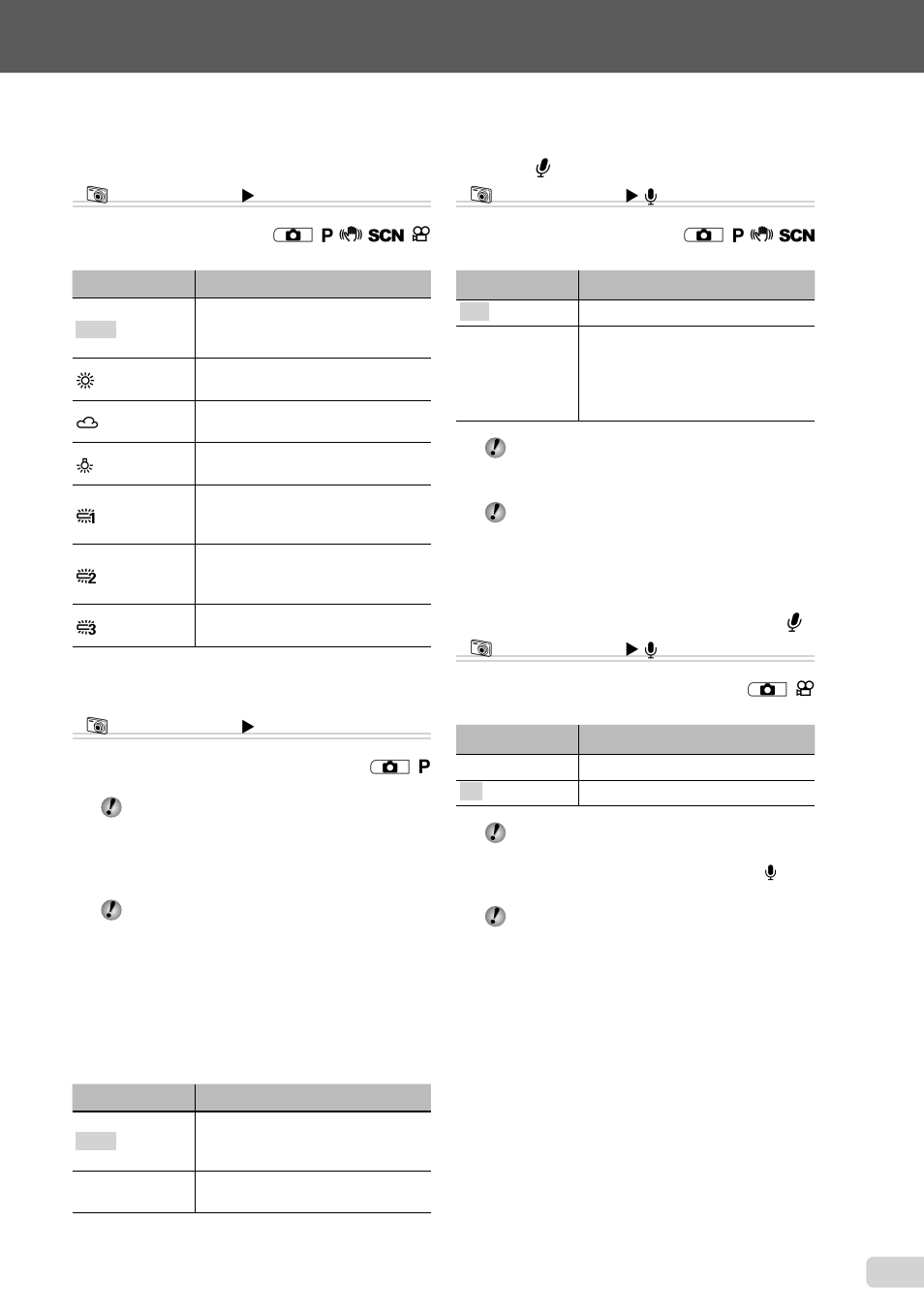 P SCN

P SCN

P